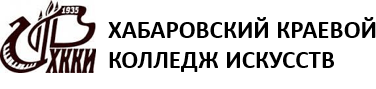 1935
ХККИ
ХАБАРОВСКИЙ КРАЕВОЙ КОЛЛЕДЖ ИСКУССТВ